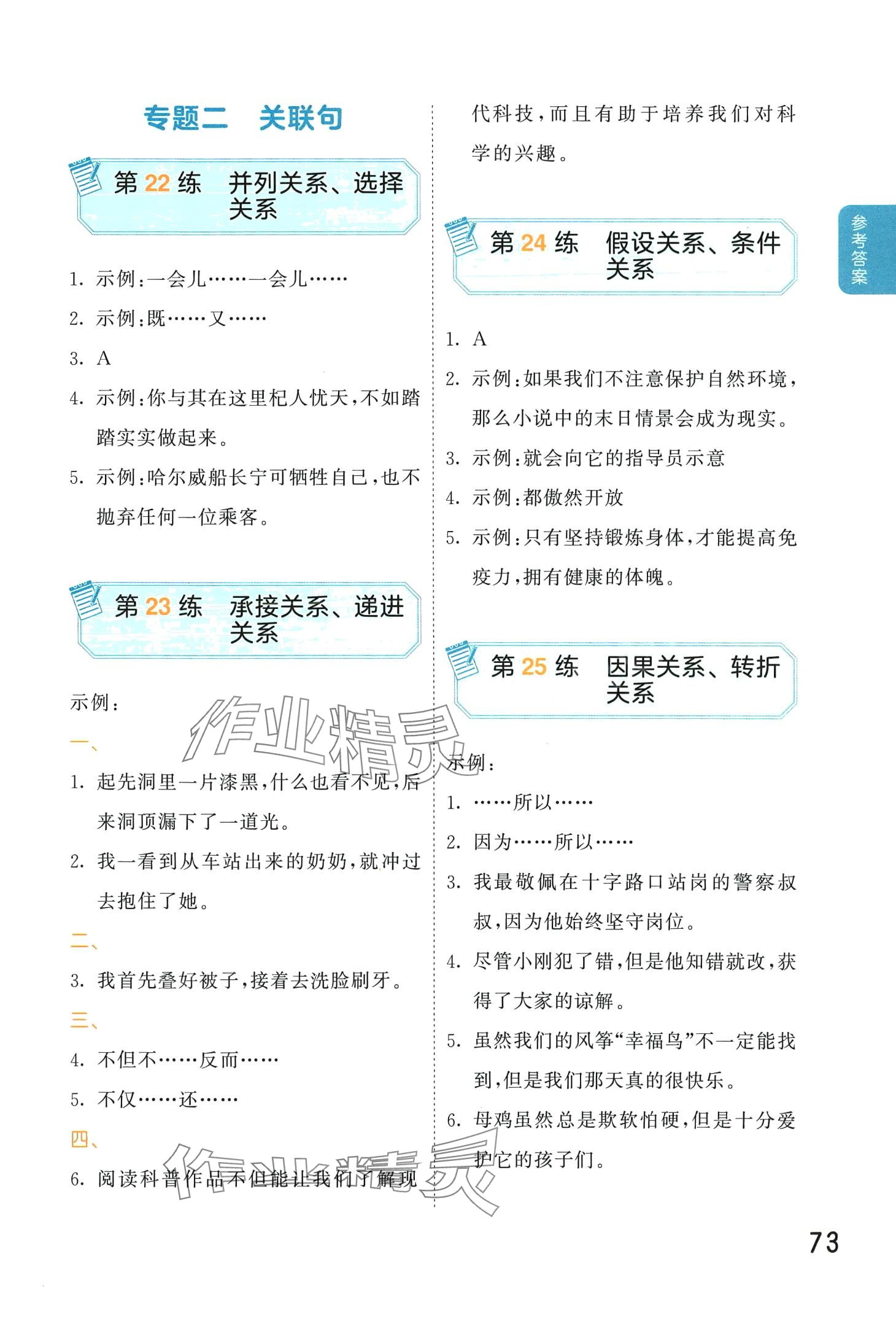 专题二　关联句

第 22 练　并列关系、选择关系

1. 示例：一会儿……一会儿……

2. 示例：既……又……

3. A

4. 示例：你与其在这里杞人忧天，不如踏踏实实做起来。

5. 示例：哈尔威船长宁可牺牲自己，也不抛弃任何一位乘客。

第 23 练　承接关系、递进关系

示例：

一、

1. 起先洞里一片漆黑，什么也看不见，后来洞顶漏下了一道光。

2. 我一看到从车站出来的奶奶，就冲过去抱住了她。

二、

3. 我首先叠好被子，接着去洗脸刷牙。

三、

4. 不但不……反而……

5. 不仅……还……

四、

6. 阅读科普作品不但能让我们了解现代科技，而且有助于培养我们对科学的兴趣。

第 24 练　假设关系、条件关系

1. A

2. 示例：如果我们不注意保护自然环境，那么小说中的末日情景会成为现实。

3. 示例：就会向它的指导员示意

4. 示例：都傲然开放

5. 示例：只有坚持锻炼身体，才能提高免疫力，拥有健康的体魄。

第 25 练　因果关系、转折关系

示例：

1. ……所以……

2. 因为……所以……

3. 我最敬佩在十字路口站岗的警察叔叔，因为他始终坚守岗位。

4. 尽管小刚犯了错，但是他知错就改，获得了大家的谅解。

5. 虽然我们的风筝“幸福鸟”不一定能找到，但是我们那天真的很快乐。

6. 母鸡虽然总是欺软怕硬，但是十分爱护它的孩子们。

参考答案

作业精灵

作业精灵

73